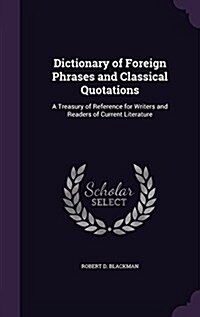 Dictionary of Foreign Phrases and Classical Quotations

A Treasury of Reference for Writers and Readers of Current Literature

Scholar
SELECT

ROBERT D. BLACKMAN